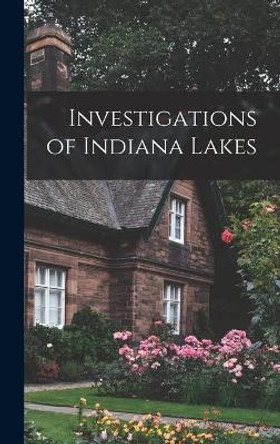 Investigations of Indiana Lakes